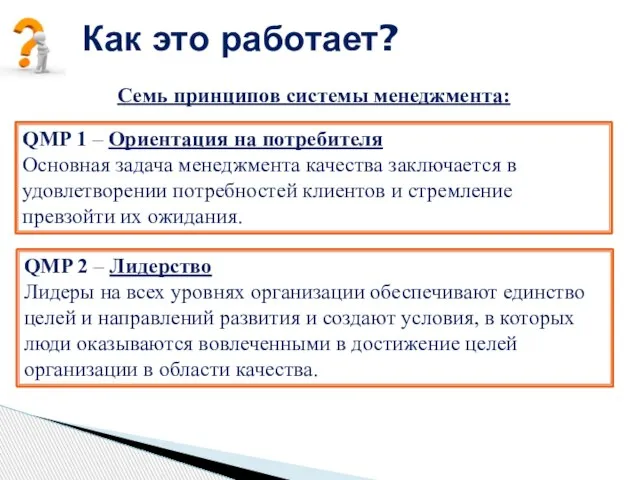 Как это работает?

Семь принципов системы менеджмента:

QMP 1 – Ориентация на потребителя
Основная задача менеджмента качества заключается в удовлетворении потребностей клиентов и стремление превзойти их ожидания.

QMP 2 – Лидерство
Лидеры на всех уровнях организации обеспечивают единство целей и направлений развития и создают условия, в которых люди оказываются вовлеченными в достижение целей организации в области качества.